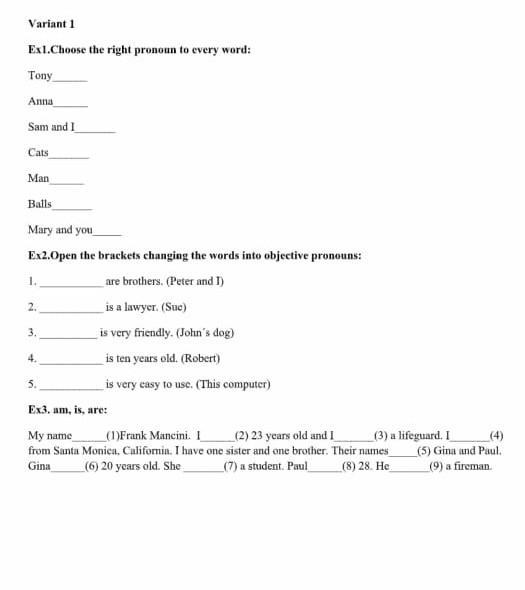 Variant 1

Ex1.Choose the right pronoun to every word:

Tony______

Anna______

Sam and I_______

Cats_______

Man______

Balls_______

Mary and you_____

Ex2.Open the brackets changing the words into objective pronouns:

1. ___________ are brothers. (Peter and I)

2. ___________ is a lawyer. (Sue)

3. __________ is very friendly. (John´s dog)

4. ___________ is ten years old. (Robert)

5. ___________ is very easy to use. (This computer)

Ex3. am, is, are:

My name______(1)Frank Mancini. I______(2) 23 years old and I_______(3) a lifeguard. I_______(4) from Santa Monica, California. I have one sister and one brother. Their names_____(5) Gina and Paul. Gina______(6) 20 years old. She _______(7) a student. Paul______(8) 28. He_______(9) a fireman.